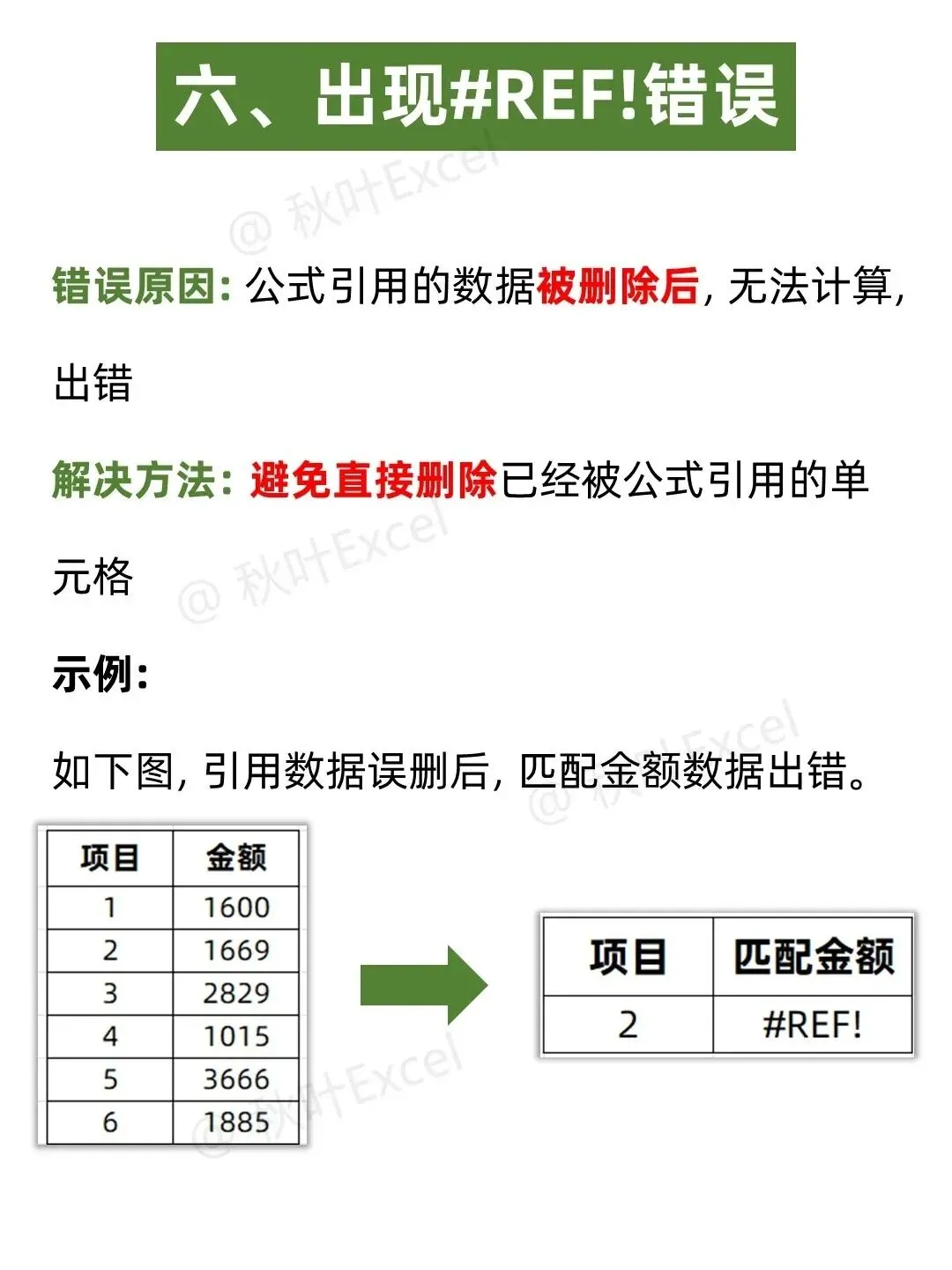 六、出现#REF!错误

错误原因：公式引用的数据被删除后，无法计算，出错

解决方法：避免直接删除已经被公式引用的单元格

示例：

如下图，引用数据误删后，匹配金额数据出错。

| 项目 | 金额 |
|---|---|
| 1 | 1600 |
| 2 | 1669 |
| 3 | 2829 |
| 4 | 1015 |
| 5 | 3666 |
| 6 | 1885 |

| 项目 | 匹配金额 |
|---|---|
| 2 | #REF! |

@ 秋叶Excel